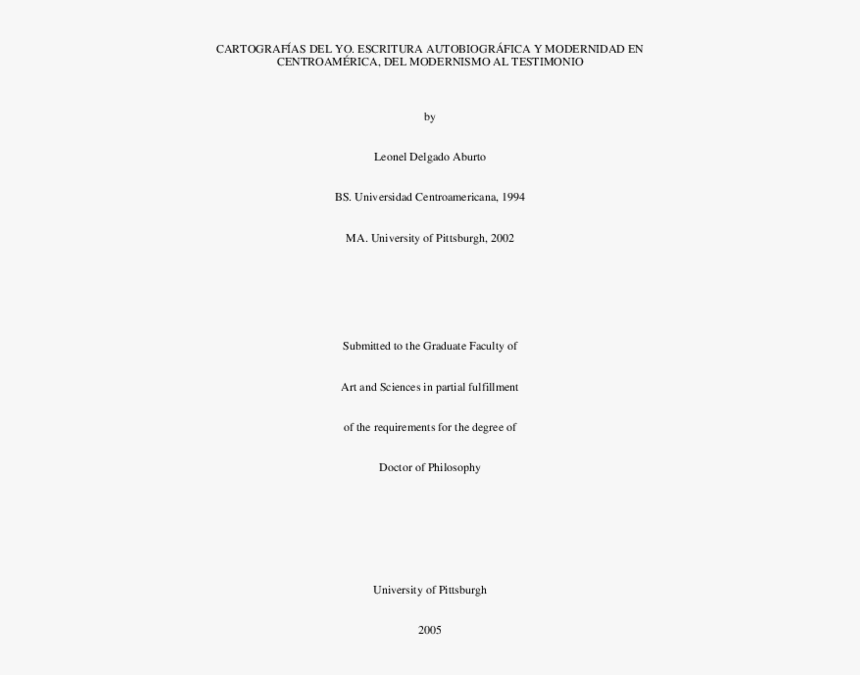 CARTOGRAFÍAS DEL YO. ESCRITURA AUTOBIOGRÁFICA Y MODERNIDAD EN CENTROAMÉRICA, DEL MODERNISMO AL TESTIMONIO

by

Leonel Delgado Aburto

BS. Universidad Centroamericana, 1994

MA. University of Pittsburgh, 2002

Submitted to the Graduate Faculty of

Art and Sciences in partial fulfillment

of the requirements for the degree of

Doctor of Philosophy

University of Pittsburgh

2005